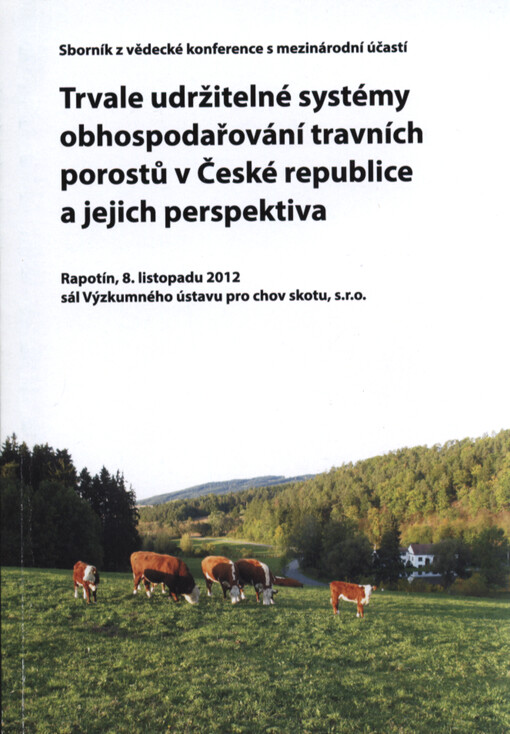 Sborník z vědecké konference s mezinárodní účastí

Trvale udržitelné systémy obhospodařování travních porostů v České republice a jejich perspektiva

Rapotín, 8. listopadu 2012
sál Výzkumného ústavu pro chov skotu, s.r.o.